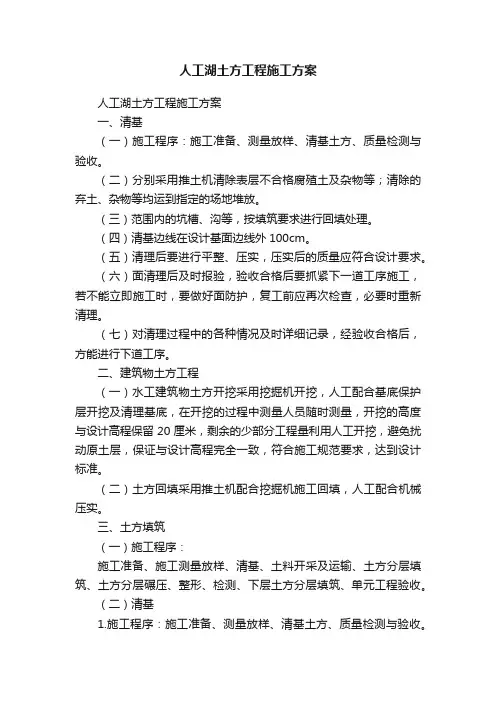 人工湖土方工程施工方案

人工湖土方工程施工方案

一、清基

（一）施工程序：施工准备、测量放样、清基土方、质量检测与验收。

（二）分别采用推土机清除表层不合格腐殖土及杂物等；清除的弃土、杂物等均运到指定的场地堆放。

（三）范围内的坑槽、沟等，按填筑要求进行回填处理。

（四）清基边线在设计基面边线外 100cm。

（五）清理后要进行平整、压实，压实后的质量应符合设计要求。

（六）面清理后及时报验，验收合格后要抓紧下一道工序施工，若不能立即施工时，要做好面防护，复工前应再次检查，必要时重新清理。

（七）对清理过程中的各种情况及时详细记录，经验收合格后，方能进行下道工序。

二、建筑物土方工程

（一）水工建筑物土方开挖采用挖掘机开挖，人工配合基底保护层开挖及清理基底，在开挖的过程中测量人员随时测量，开挖的高度与设计高程保留 20 厘米，剩余的少部分工程量利用人工开挖，避免扰动原土层，保证与设计高程完全一致，符合施工规范要求，达到设计标准。

（二）土方回填采用推土机配合挖掘机施工回填，人工配合机械压实。

三、土方填筑

（一）施工程序：

施工准备、施工测量放样、清基、土料开采及运输、土方分层填筑、土方分层碾压、整形、检测、下层土方分层填筑、单元工程验收。

（二）清基

1.施工程序：施工准备、测量放样、清基土方、质量检测与验收。